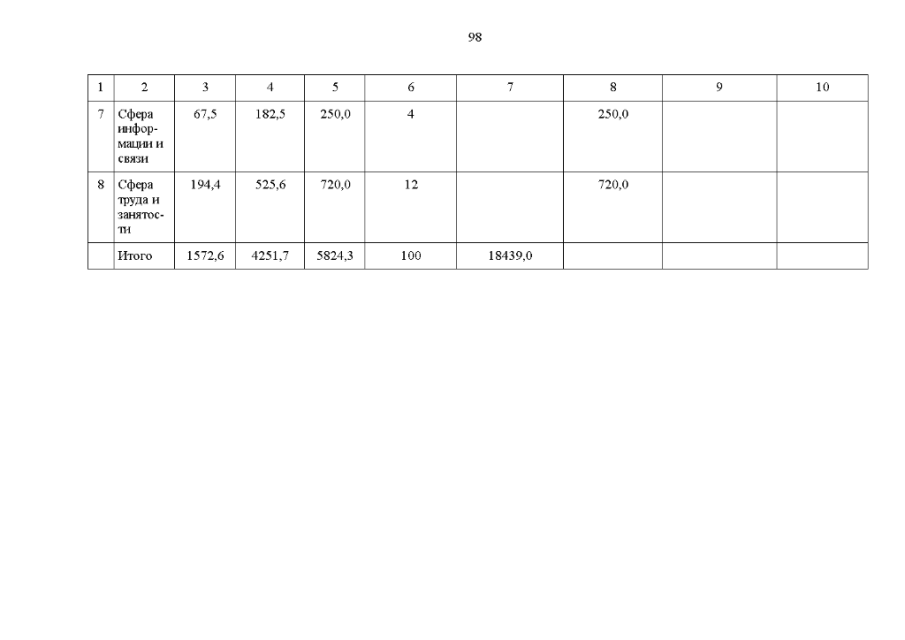 98

| 1 | 2 | 3 | 4 | 5 | 6 | 7 | 8 | 9 | 10 |
|---|---|---|---|---|---|---|---|---|---|
| 7 | Сфера информации и связи | 67,5 | 182,5 | 250,0 | 4 | | 250,0 | | |
| 8 | Сфера труда и занятости | 194,4 | 525,6 | 720,0 | 12 | | 720,0 | | |
| | Итого | 1572,6 | 4251,7 | 5824,3 | 100 | 18439,0 | | | |